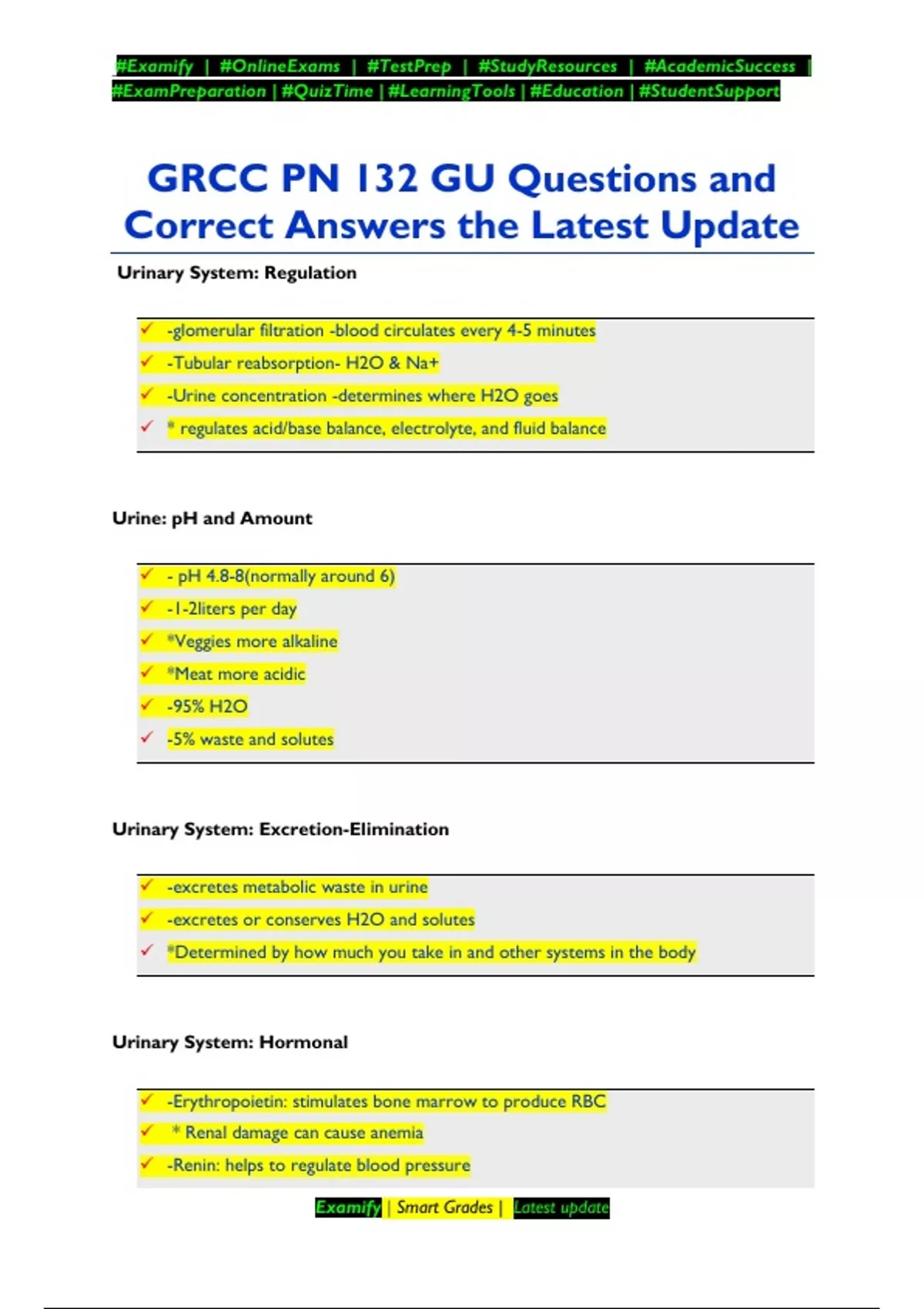 #Examify | #OnlineExams | #TestPrep | #StudyResources | #AcademicSuccess | #ExamPreparation | #QuizTime | #LearningTools | #Education | #StudentSupport

GRCC PN 132 GU Questions and Correct Answers the Latest Update

Urinary System: Regulation

✓ -glomerular filtration -blood circulates every 4-5 minutes
✓ -Tubular reabsorption- H2O & Na+
✓ -Urine concentration -determines where H2O goes
✓ * regulates acid/base balance, electrolyte, and fluid balance

Urine: pH and Amount

✓ - pH 4.8-8(normally around 6)
✓ -1-2liters per day
✓ *Veggies more alkaline
✓ *Meat more acidic
✓ -95% H2O
✓ -5% waste and solutes

Urinary System: Excretion-Elimination

✓ -excretes metabolic waste in urine
✓ -excretes or conserves H2O and solutes
✓ *Determined by how much you take in and other systems in the body

Urinary System: Hormonal

✓ -Erythropoietin: stimulates bone marrow to produce RBC
✓ * Renal damage can cause anemia
✓ -Renin: helps to regulate blood pressure

Examify | Smart Grades | Latest update